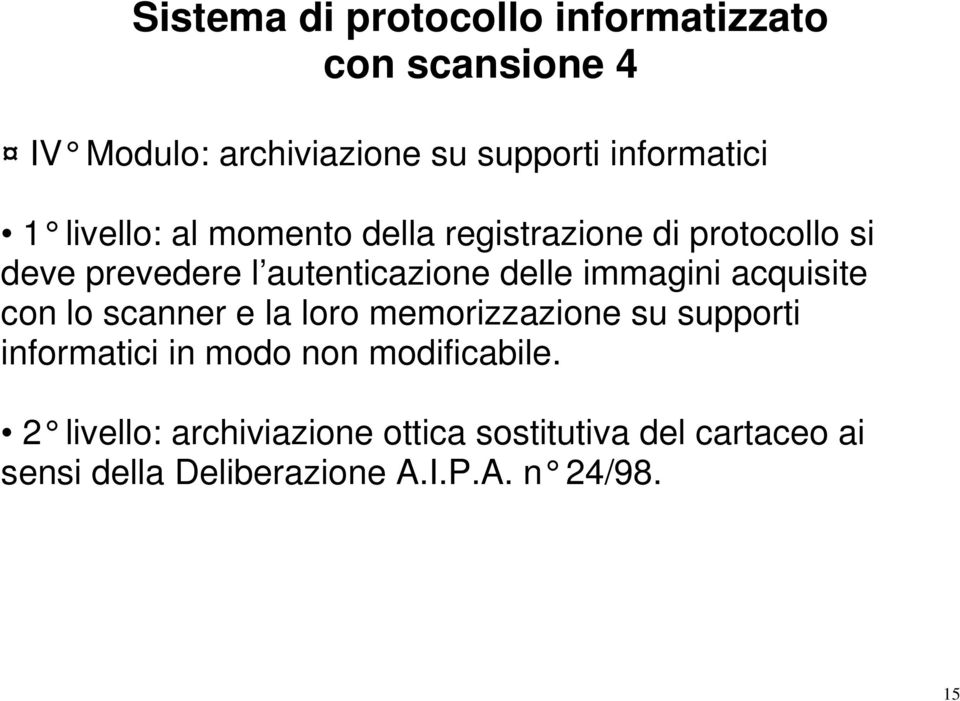 Sistema di protocollo informatizzato con scansione 4

¤ IV° Modulo: archiviazione su supporti informatici

• 1° livello: al momento della registrazione di protocollo si deve prevedere l'autenticazione delle immagini acquisite con lo scanner e la loro memorizzazione su supporti informatici in modo non modificabile.

• 2° livello: archiviazione ottica sostitutiva del cartaceo ai sensi della Deliberazione A.I.P.A. n° 24/98.

15